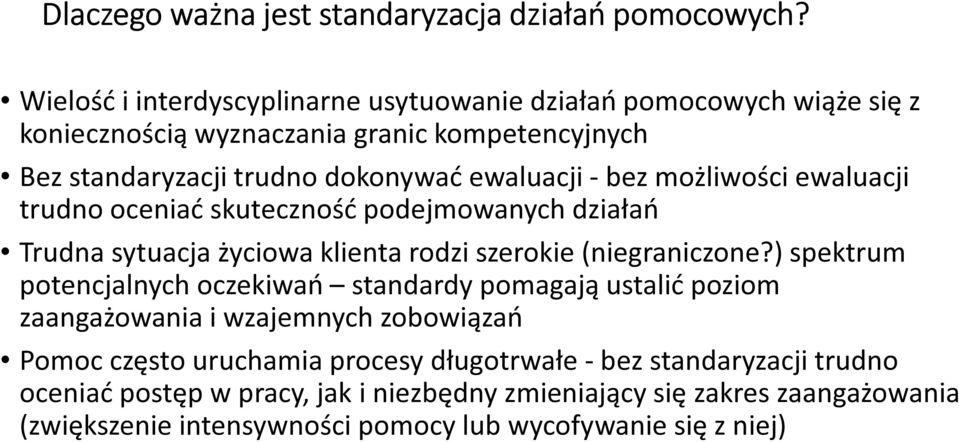 Dlaczego ważna jest standaryzacja działań pomocowych?

• Wielość i interdyscyplinarne usytuowanie działań pomocowych wiąże się z koniecznością wyznaczania granic kompetencyjnych

• Bez standaryzacji trudno dokonywać ewaluacji - bez możliwości ewaluacji trudno oceniać skuteczność podejmowanych działań

• Trudna sytuacja życiowa klienta rodzi szerokie (niegraniczone?) spektrum potencjalnych oczekiwań – standardy pomagają ustalić poziom zaangażowania i wzajemnych zobowiązań

• Pomoc często uruchamia procesy długotrwałe - bez standaryzacji trudno oceniać postęp w pracy, jak i niezbędny zmieniający się zakres zaangażowania (zwiększenie intensywności pomocy lub wycofywanie się z niej)